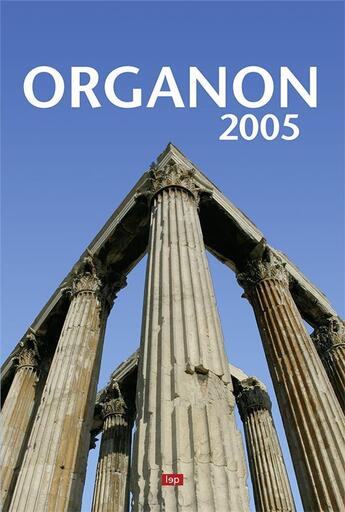 ORGANON
2005

lep